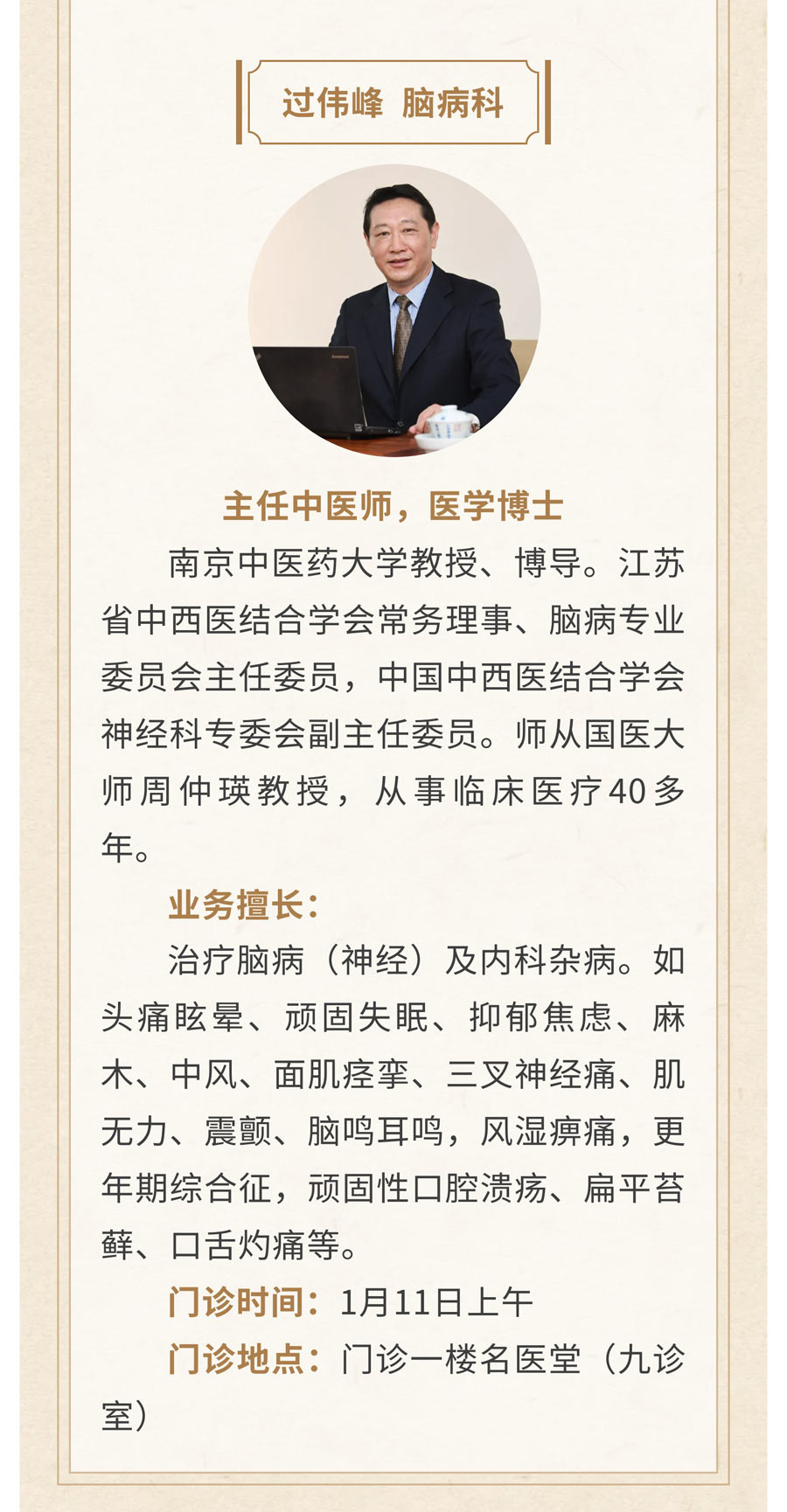 过伟峰 脑病科

主任中医师，医学博士

南京中医药大学教授、博导。江苏省中西医结合学会常务理事、脑病专业委员会主任委员，中国中西医结合学会神经科专委会副主任委员。师从国医大师周仲瑛教授，从事临床医疗40多年。

业务擅长：

治疗脑病（神经）及内科杂病。如头痛眩晕、顽固失眠、抑郁焦虑、麻木、中风、面肌痉挛、三叉神经痛、肌无力、震颤、脑鸣耳鸣，风湿痹痛，更年期综合征，顽固性口腔溃疡、扁平苔藓、口舌灼痛等。

门诊时间：1月11日上午

门诊地点：门诊一楼名医堂（九诊室）